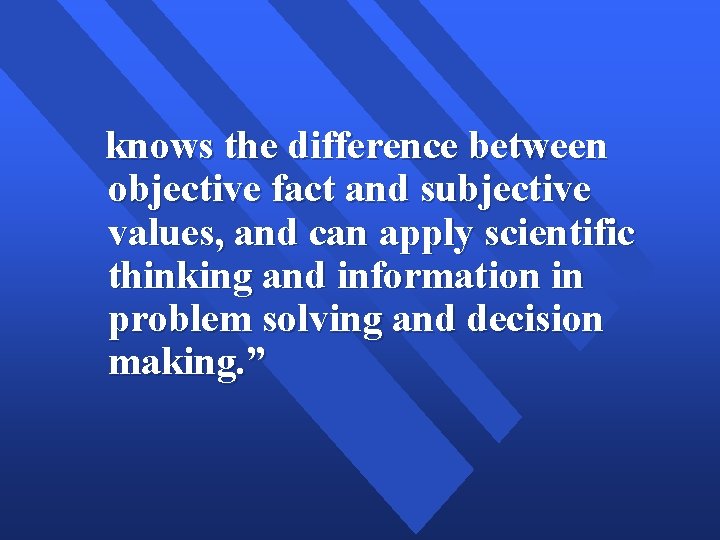 knows the difference between objective fact and subjective values, and can apply scientific thinking and information in problem solving and decision making.”